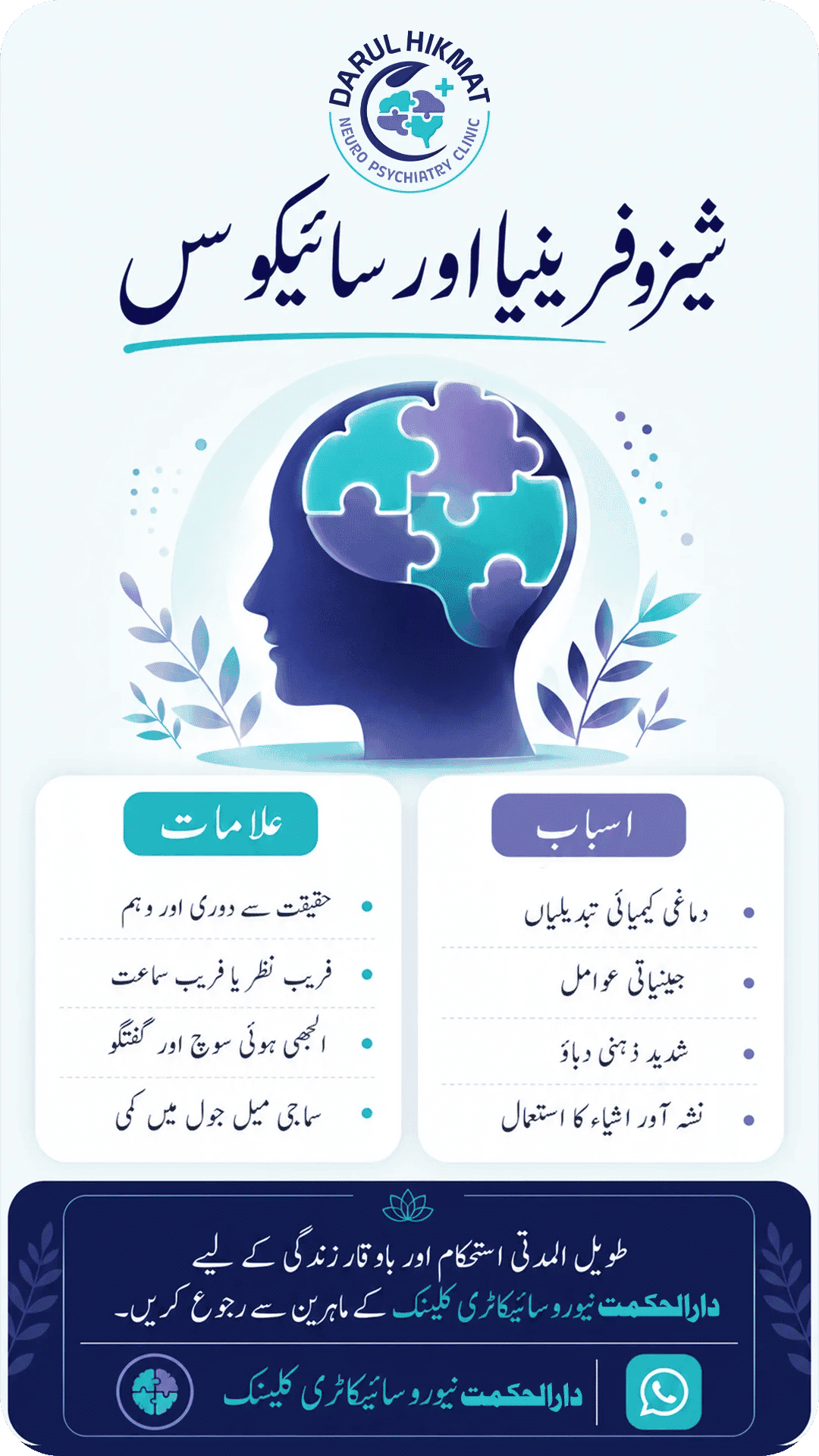 DARUL HIKMAT
NEURO PSYCHIATRY CLINIC

شیزوفرینیا اور سائیکوسس

اسباب

• دماغی کیمیائی تبدیلیاں
• جینیاتی عوامل
• شدید ذہنی دباؤ
• نشہ آور اشیاء کا استعمال

علامات

• حقیقت سے دوری اور وہم
• فریب نظر یا فریب سماعت
• الجھی ہوئی سوچ اور گفتگو
• سماجی میل جول میں کمی

طویل المدتی استحکام اور باوقار زندگی کے لیے دارالحکمت نیورو سائیکاٹری کلینک کے ماہرین سے رجوع کریں۔

دارالحکمت نیورو سائیکاٹری کلینک